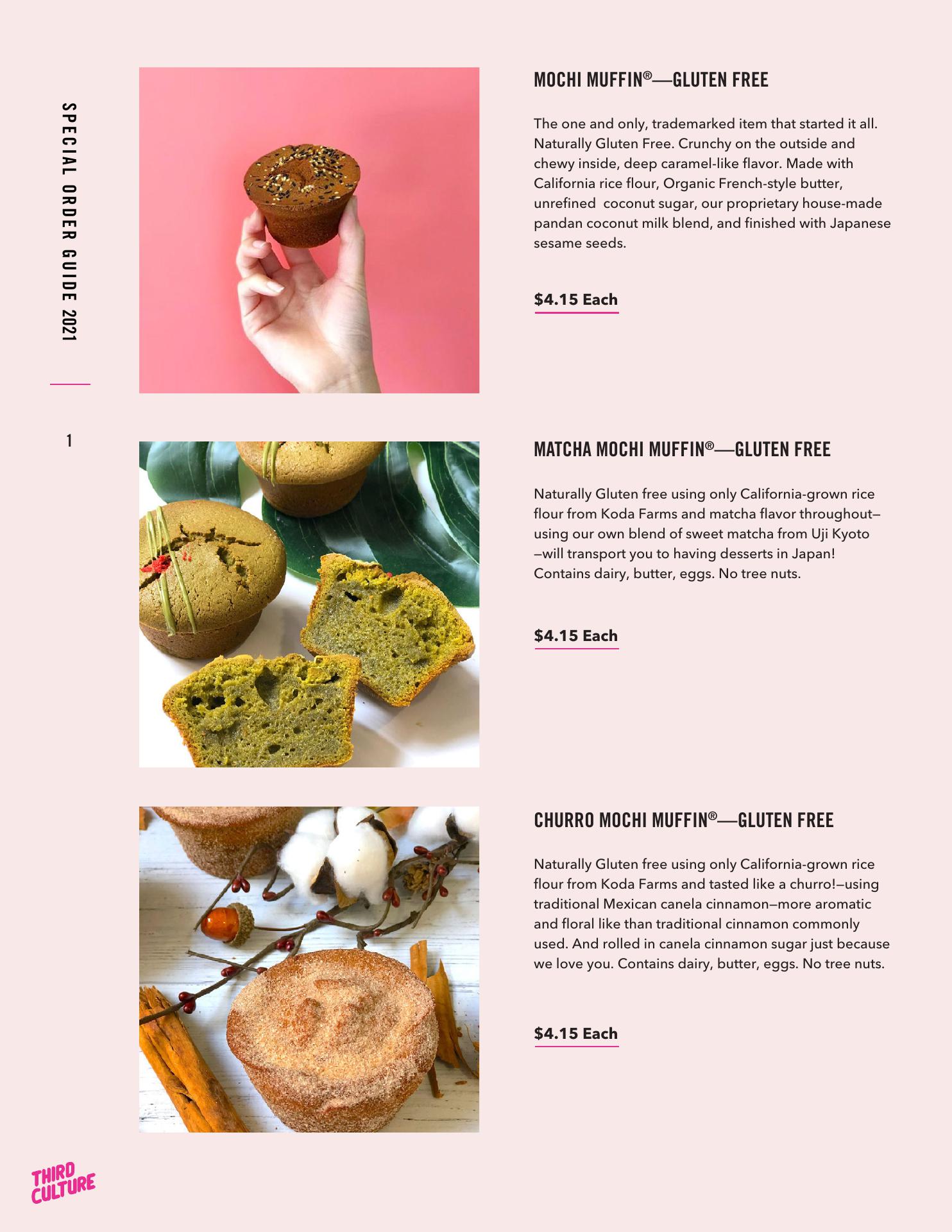 SPECIAL ORDER GUIDE 2021

1

MOCHI MUFFIN®—GLUTEN FREE

The one and only, trademarked item that started it all. Naturally Gluten Free. Crunchy on the outside and chewy inside, deep caramel-like flavor. Made with California rice flour, Organic French-style butter, unrefined  coconut sugar, our proprietary house-made pandan coconut milk blend, and finished with Japanese sesame seeds.

$4.15 Each

MATCHA MOCHI MUFFIN®—GLUTEN FREE

Naturally Gluten free using only California-grown rice flour from Koda Farms and matcha flavor throughout—using our own blend of sweet matcha from Uji Kyoto —will transport you to having desserts in Japan! Contains dairy, butter, eggs. No tree nuts.

$4.15 Each

CHURRO MOCHI MUFFIN®—GLUTEN FREE

Naturally Gluten free using only California-grown rice flour from Koda Farms and tasted like a churro!—using traditional Mexican canela cinnamon—more aromatic and floral like than traditional cinnamon commonly used. And rolled in canela cinnamon sugar just because we love you. Contains dairy, butter, eggs. No tree nuts.

$4.15 Each

THIRD CULTURE